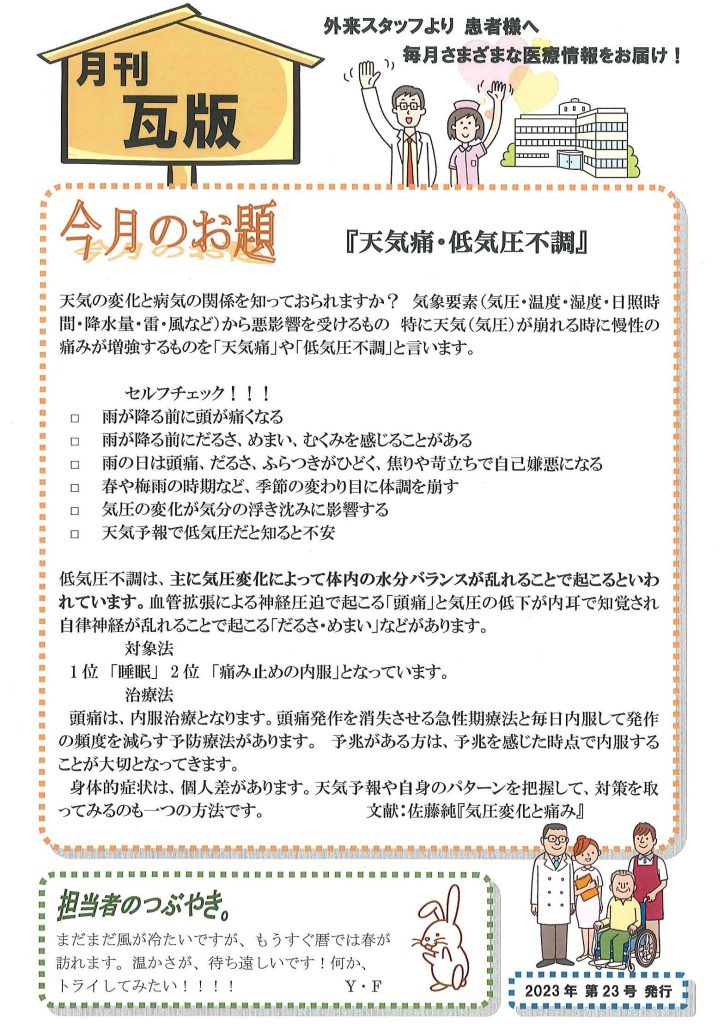 月刊
瓦版

外来スタッフより 患者様へ
毎月さまざまな医療情報をお届け！

今月のお題

『天気痛・低気圧不調』

天気の変化と病気の関係を知っておられますか？ 気象要素（気圧・温度・湿度・日照時間・降水量・雷・風など）から悪影響を受けるもの 特に天気（気圧）が崩れる時に慢性の痛みが増強するものを「天気痛」や「低気圧不調」と言います。

セルフチェック！！！
□ 雨が降る前に頭が痛くなる
□ 雨が降る前にだるさ、めまい、むくみを感じることがある
□ 雨の日は頭痛、だるさ、ふらつきがひどく、焦りや苛立ちで自己嫌悪になる
□ 春や梅雨の時期など、季節の変わり目に体調を崩す
□ 気圧の変化が気分の浮き沈みに影響する
□ 天気予報で低気圧だと知ると不安

低気圧不調は、主に気圧変化によって体内の水分バランスが乱れることで起こるといわれています。血管拡張による神経圧迫で起こる「頭痛」と気圧の低下が内耳で知覚され自律神経が乱れることで起こる「だるさ・めまい」などがあります。

対象法
1位 「睡眠」 2位 「痛み止めの内服」となっています。

治療法
頭痛は、内服治療となります。頭痛発作を消失させる急性期療法と毎日内服して発作の頻度を減らす予防療法があります。 予兆がある方は、予兆を感じた時点で内服することが大切となってきます。
身体的症状は、個人差があります。天気予報や自身のパターンを把握して、対策を取ってみるのも一つの方法です。 文献：佐藤純『気圧変化と痛み』

担当者のつぶやき。
まだまだ風が冷たいですが、もうすぐ暦では春が訪れます。温かさが、待ち遠しいです！何か、トライしてみたい！！！！ Y・F

2023年 第23号 発行